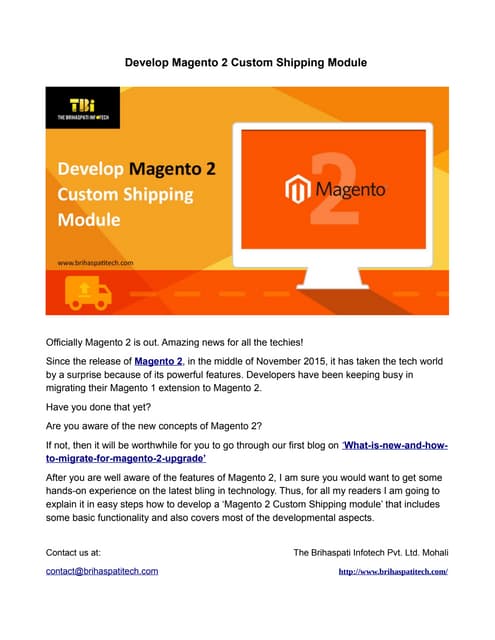 Develop Magento 2 Custom Shipping Module

TBi
THE BRIHASPATI INFOTECH

Develop Magento 2 Custom Shipping Module

www.brihaspatitech.com

Magento 2

Officially Magento 2 is out. Amazing news for all the techies!

Since the release of Magento 2, in the middle of November 2015, it has taken the tech world by a surprise because of its powerful features. Developers have been keeping busy in migrating their Magento 1 extension to Magento 2.

Have you done that yet?

Are you aware of the new concepts of Magento 2?

If not, then it will be worthwhile for you to go through our first blog on 'What-is-new-and-how-to-migrate-for-magento-2-upgrade'

After you are well aware of the features of Magento 2, I am sure you would want to get some hands-on experience on the latest bling in technology. Thus, for all my readers I am going to explain it in easy steps how to develop a 'Magento 2 Custom Shipping module' that includes some basic functionality and also covers most of the developmental aspects.

Contact us at:

The Brihaspati Infotech Pvt. Ltd. Mohali

contact@brihaspatitech.com

http://www.brihaspatitech.com/